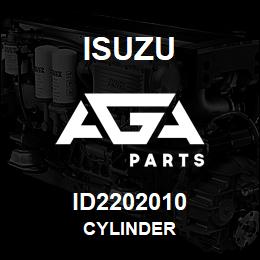 ISUZU

AGA

PARTS

ID2202010

CYLINDER